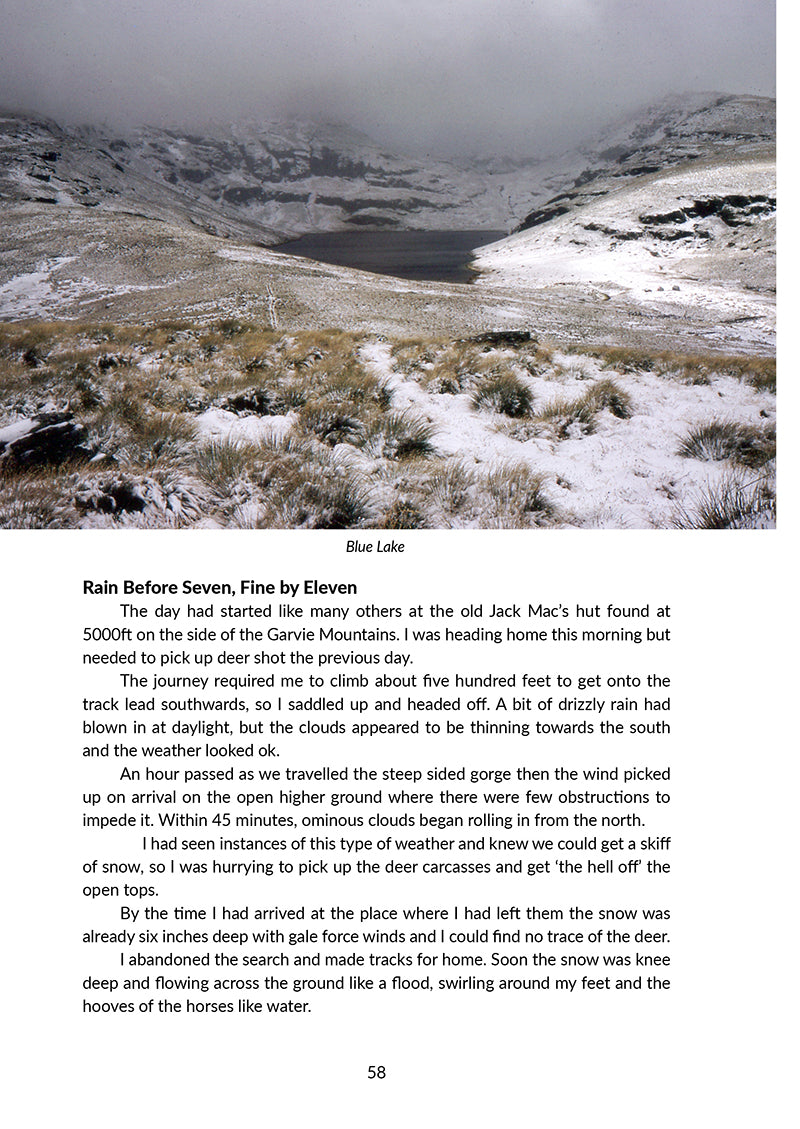 Blue Lake

Rain Before Seven, Fine by Eleven

The day had started like many others at the old Jack Mac's hut found at 5000ft on the side of the Garvie Mountains. I was heading home this morning but needed to pick up deer shot the previous day.

The journey required me to climb about five hundred feet to get onto the track lead southwards, so I saddled up and headed off. A bit of drizzly rain had blown in at daylight, but the clouds appeared to be thinning towards the south and the weather looked ok.

An hour passed as we travelled the steep sided gorge then the wind picked up on arrival on the open higher ground where there were few obstructions to impede it. Within 45 minutes, ominous clouds began rolling in from the north.

I had seen instances of this type of weather and knew we could get a skiff of snow, so I was hurrying to pick up the deer carcasses and get 'the hell off' the open tops.

By the time I had arrived at the place where I had left them the snow was already six inches deep with gale force winds and I could find no trace of the deer.

I abandoned the search and made tracks for home. Soon the snow was knee deep and flowing across the ground like a flood, swirling around my feet and the hooves of the horses like water.

58